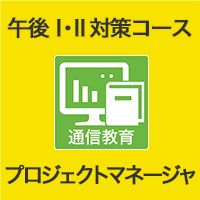 午後 I・II 対策コース

通信教育

プロジェクトマネージャ